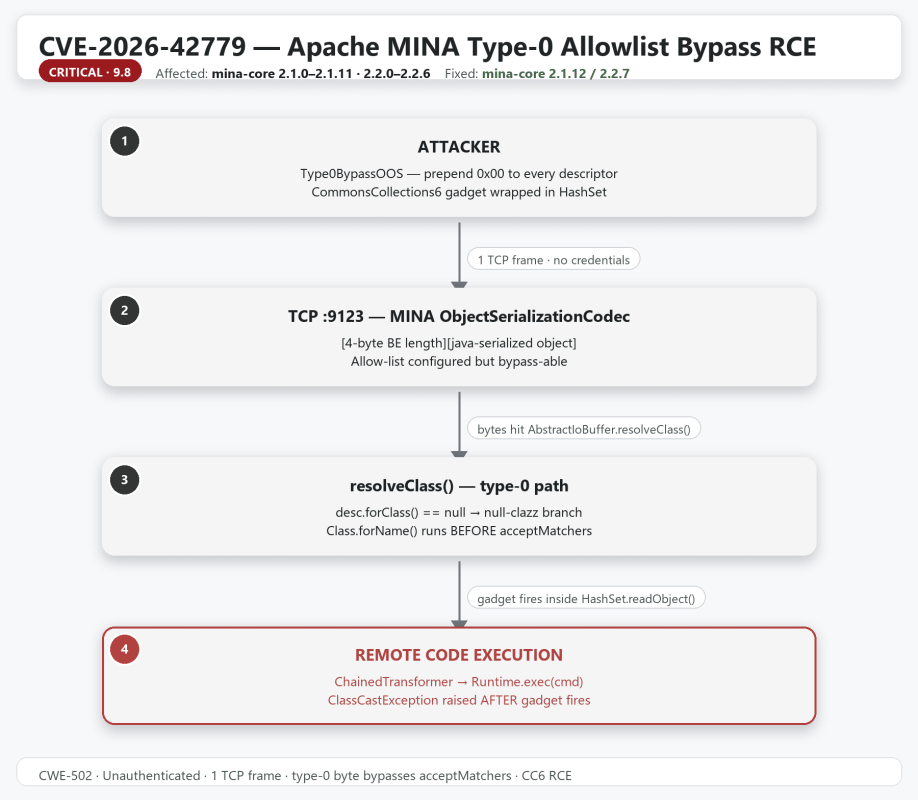 CVE-2026-42779 — Apache MINA Type-0 Allowlist Bypass RCE

CRITICAL · 9.8 Affected: mina-core 2.1.0–2.1.11 · 2.2.0–2.2.6 Fixed: mina-core 2.1.12 / 2.2.7

1

ATTACKER

Type0BypassOOS — prepend 0x00 to every descriptor
CommonsCollections6 gadget wrapped in HashSet

1 TCP frame · no credentials

2

TCP :9123 — MINA ObjectSerializationCodec

[4-byte BE length][java-serialized object]
Allow-list configured but bypass-able

bytes hit AbstractIoBuffer.resolveClass()

3

resolveClass() — type-0 path

desc.forClass() == null → null-clazz branch
Class.forName() runs BEFORE acceptMatchers

gadget fires inside HashSet.readObject()

4

REMOTE CODE EXECUTION

ChainedTransformer → Runtime.exec(cmd)
ClassCastException raised AFTER gadget fires

CWE-502 · Unauthenticated · 1 TCP frame · type-0 byte bypasses acceptMatchers · CC6 RCE